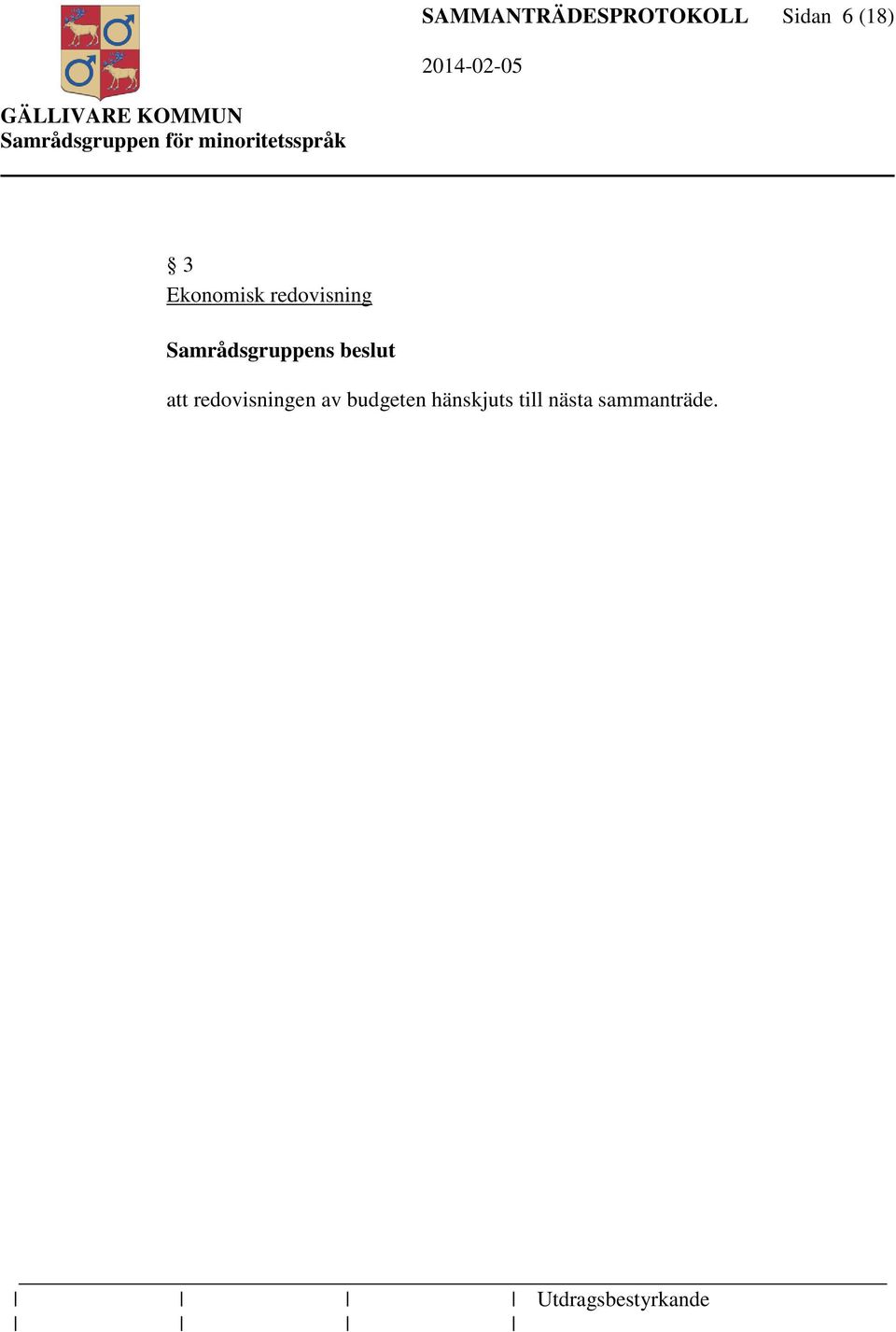 SAMMANTRÄDESPROTOKOLL Sidan 6 (18)

2014-02-05

GÄLLIVARE KOMMUN
Samrådsgruppen för minoritetsspråk

§ 3
Ekonomisk redovisning

Samrådsgruppens beslut

att redovisningen av budgeten hänskjuts till nästa sammanträde.

Utdragsbestyrkande